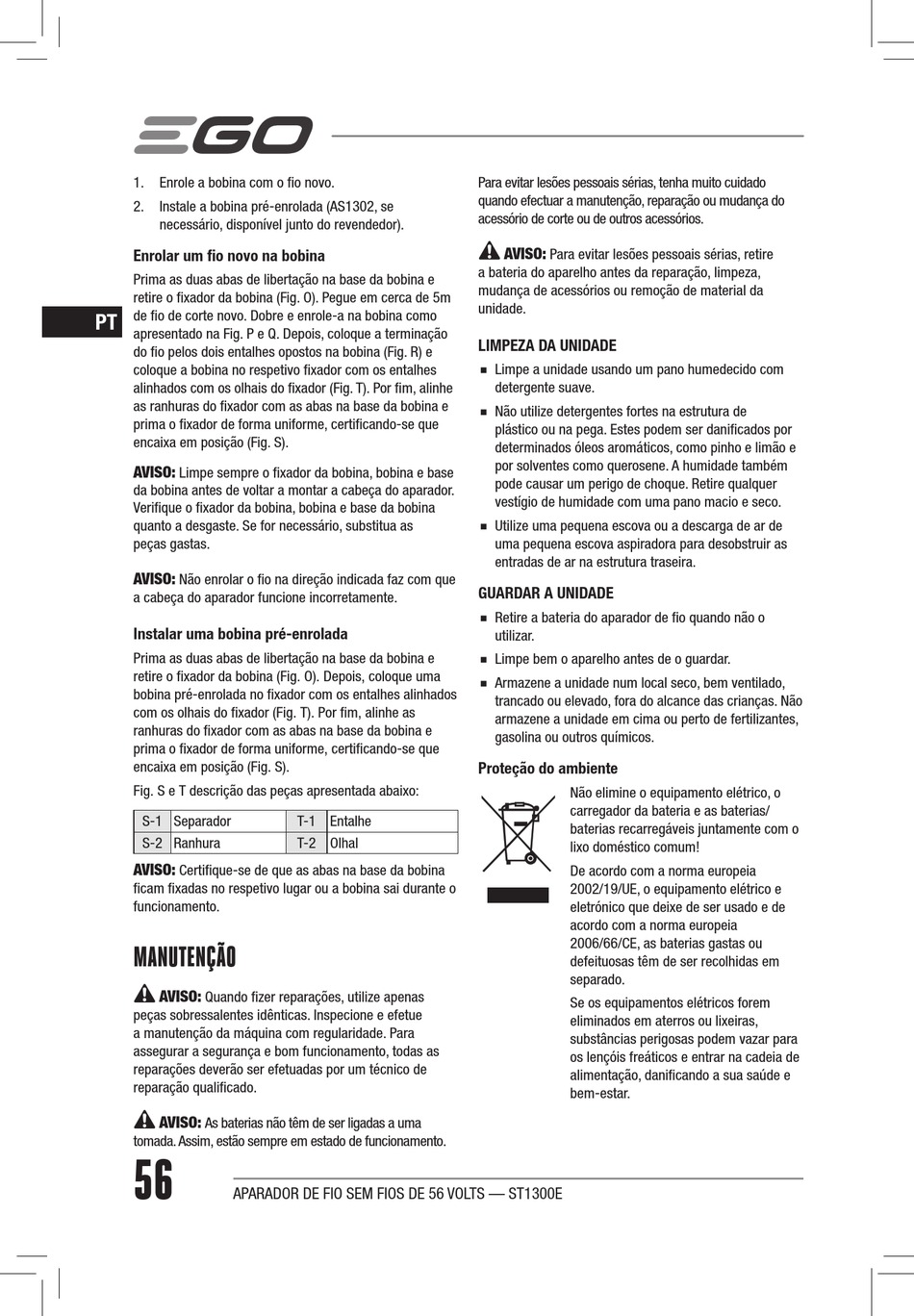 EGO

PT

1. Enrole a bobina com o fio novo.

2. Instale a bobina pré-enrolada (AS1302, se necessário, disponível junto do revendedor).

Enrolar um fio novo na bobina

Prima as duas abas de libertação na base da bobina e retire o fixador da bobina (Fig. O). Pegue em cerca de 5m de fio de corte novo. Dobre e enrole-a na bobina como apresentado na Fig. P e Q. Depois, coloque a terminação do fio pelos dois entalhes opostos na bobina (Fig. R) e coloque a bobina no respetivo fixador com os entalhes alinhados com os olhais do fixador (Fig. T). Por fim, alinhe as ranhuras do fixador com as abas na base da bobina e prima o fixador de forma uniforme, certificando-se que encaixa em posição (Fig. S).

AVISO: Limpe sempre o fixador da bobina, bobina e base da bobina antes de voltar a montar a cabeça do aparador. Verifique o fixador da bobina, bobina e base da bobina quanto a desgaste. Se for necessário, substitua as peças gastas.

AVISO: Não enrolar o fio na direção indicada faz com que a cabeça do aparador funcione incorretamente.

Instalar uma bobina pré-enrolada

Prima as duas abas de libertação na base da bobina e retire o fixador da bobina (Fig. O). Depois, coloque uma bobina pré-enrolada no fixador com os entalhes alinhados com os olhais do fixador (Fig. T). Por fim, alinhe as ranhuras do fixador com as abas na base da bobina e prima o fixador de forma uniforme, certificando-se que encaixa em posição (Fig. S).

Fig. S e T descrição das peças apresentada abaixo:

| S-1 | Separador | T-1 | Entalhe |
|---|---|---|---|
| S-2 | Ranhura | T-2 | Olhal |

AVISO: Certifique-se de que as abas na base da bobina ficam fixadas no respetivo lugar ou a bobina sai durante o funcionamento.

MANUTENÇÃO

AVISO: Quando fizer reparações, utilize apenas peças sobressalentes idênticas. Inspecione e efetue a manutenção da máquina com regularidade. Para assegurar a segurança e bom funcionamento, todas as reparações deverão ser efetuadas por um técnico de reparação qualificado.

AVISO: As baterias não têm de ser ligadas a uma tomada. Assim, estão sempre em estado de funcionamento.

Para evitar lesões pessoais sérias, tenha muito cuidado quando efectuar a manutenção, reparação ou mudança do acessório de corte ou de outros acessórios.

AVISO: Para evitar lesões pessoais sérias, retire a bateria do aparelho antes da reparação, limpeza, mudança de acessórios ou remoção de material da unidade.

LIMPEZA DA UNIDADE

■ Limpe a unidade usando um pano humedecido com detergente suave.

■ Não utilize detergentes fortes na estrutura de plástico ou na pega. Estes podem ser danificados por determinados óleos aromáticos, como pinho e limão e por solventes como querosene. A humidade também pode causar um perigo de choque. Retire qualquer vestígio de humidade com uma pano macio e seco.

■ Utilize uma pequena escova ou a descarga de ar de uma pequena escova aspiradora para desobstruir as entradas de ar na estrutura traseira.

GUARDAR A UNIDADE

■ Retire a bateria do aparador de fio quando não o utilizar.

■ Limpe bem o aparelho antes de o guardar.

■ Armazene a unidade num local seco, bem ventilado, trancado ou elevado, fora do alcance das crianças. Não armazene a unidade em cima ou perto de fertilizantes, gasolina ou outros químicos.

Proteção do ambiente

Não elimine o equipamento elétrico, o carregador da bateria e as baterias/ baterias recarregáveis juntamente com o lixo doméstico comum!

De acordo com a norma europeia 2002/19/UE, o equipamento elétrico e eletrónico que deixe de ser usado e de acordo com a norma europeia 2006/66/CE, as baterias gastas ou defeituosas têm de ser recolhidas em separado.

Se os equipamentos elétricos forem eliminados em aterros ou lixeiras, substâncias perigosas podem vazar para os lençóis freáticos e entrar na cadeia de alimentação, danificando a sua saúde e bem-estar.

56 APARADOR DE FIO SEM FIOS DE 56 VOLTS — ST1300E